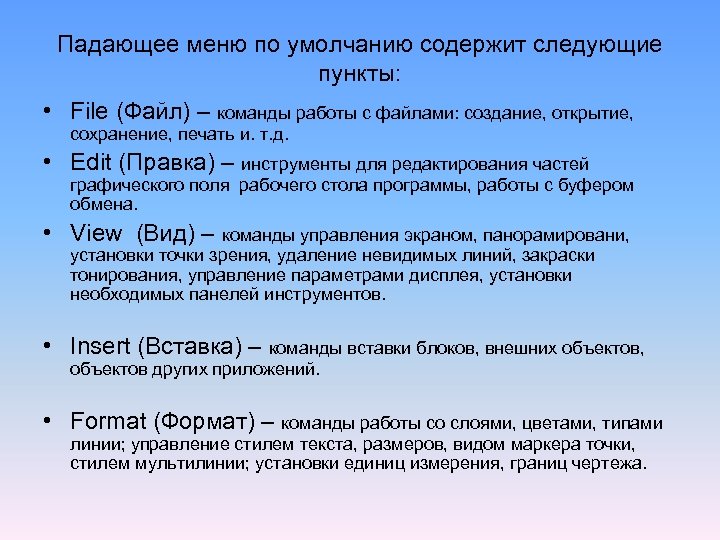 Падающее меню по умолчанию содержит следующие пункты:

• File (Файл) – команды работы с файлами: создание, открытие, сохранение, печать и. т.д.
• Edit (Правка) – инструменты для редактирования частей графического поля рабочего стола программы, работы с буфером обмена.
• View (Вид) – команды управления экраном, панорамировани, установки точки зрения, удаление невидимых линий, закраски тонирования, управление параметрами дисплея, установки необходимых панелей инструментов.

• Insert (Вставка) – команды вставки блоков, внешних объектов, объектов других приложений.

• Format (Формат) – команды работы со слоями, цветами, типами линии; управление стилем текста, размеров, видом маркера точки, стилем мультилинии; установки единиц измерения, границ чертежа.